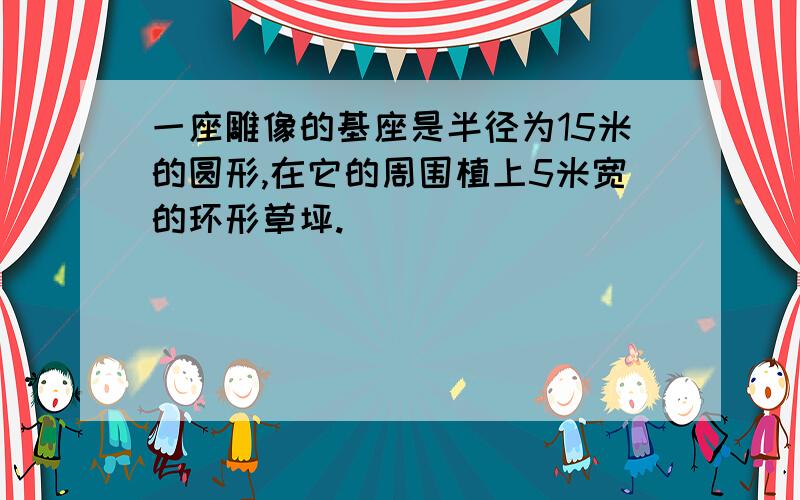 一座雕像的基座是半径为15米的圆形,在它的周围植上5米宽的环形草坪.